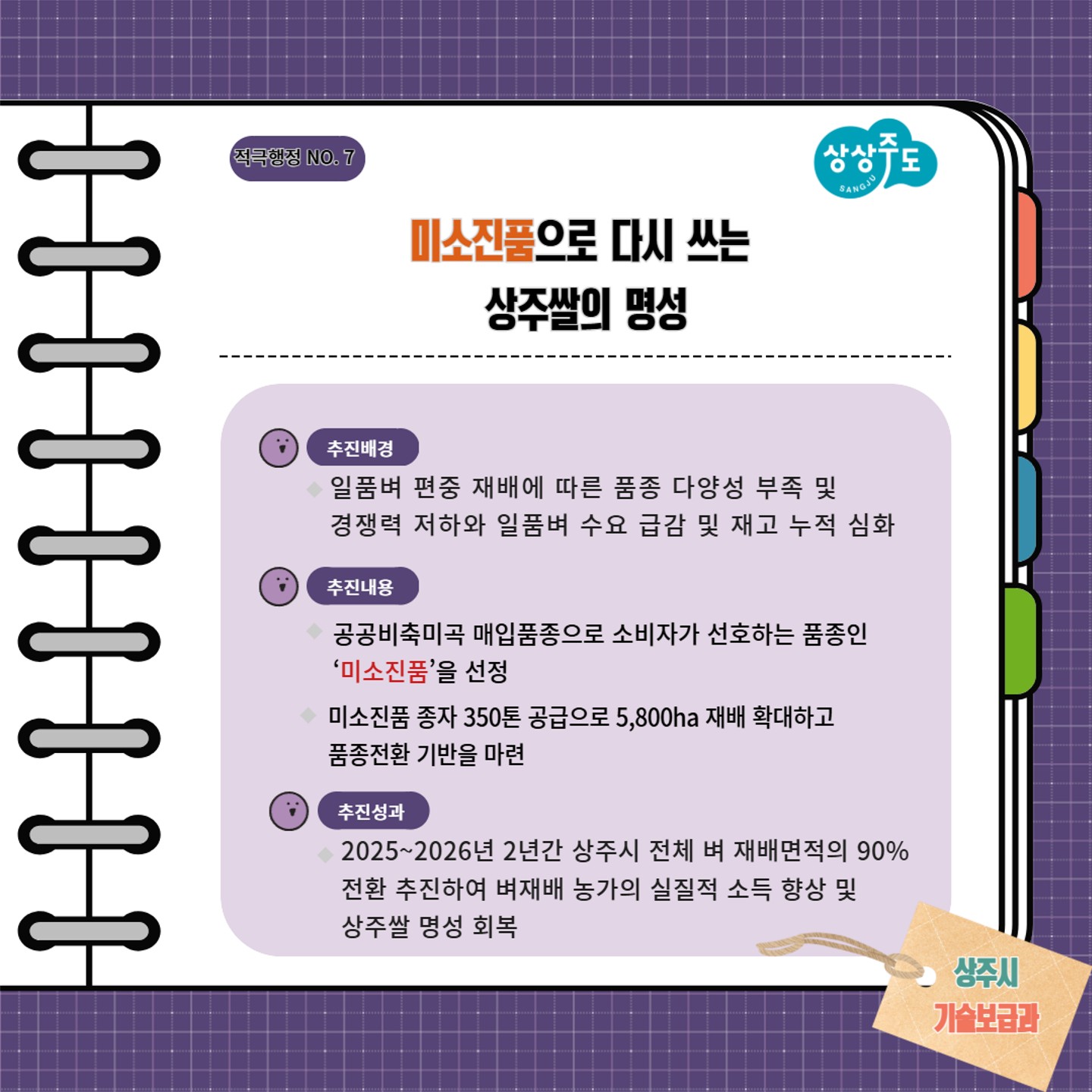 적극행정 NO. 7

상상주도
SANGJU

미소진품으로 다시 쓰는
상주쌀의 명성

추진배경

◆ 일품벼 편중 재배에 따른 품종 다양성 부족 및 경쟁력 저하와 일품벼 수요 급감 및 재고 누적 심화

추진내용

◆ 공공비축미곡 매입품종으로 소비자가 선호하는 품종인 '미소진품'을 선정

◆ 미소진품 종자 350톤 공급으로 5,800ha 재배 확대하고 품종전환 기반을 마련

추진성과

◆ 2025~2026년 2년간 상주시 전체 벼 재배면적의 90% 전환 추진하여 벼재배 농가의 실질적 소득 향상 및 상주쌀 명성 회복

상주시
기술보급과